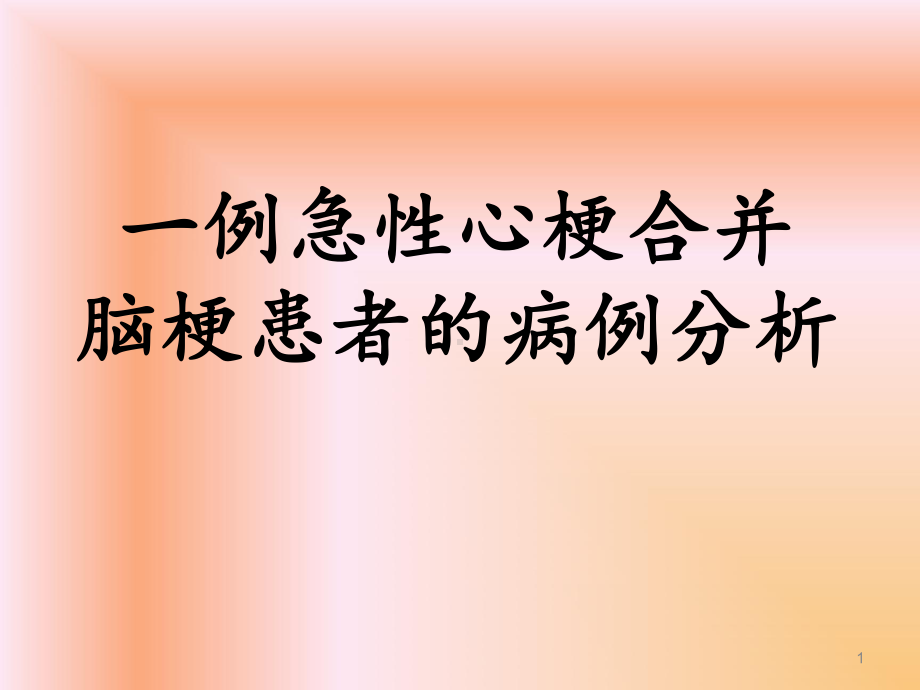 一例急性心梗合并脑梗患者的病例分析

1